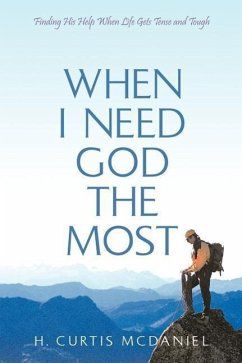 Finding His Help When Life Gets Tense and Tough

WHEN I NEED GOD THE MOST

H. CURTIS MCDANIEL